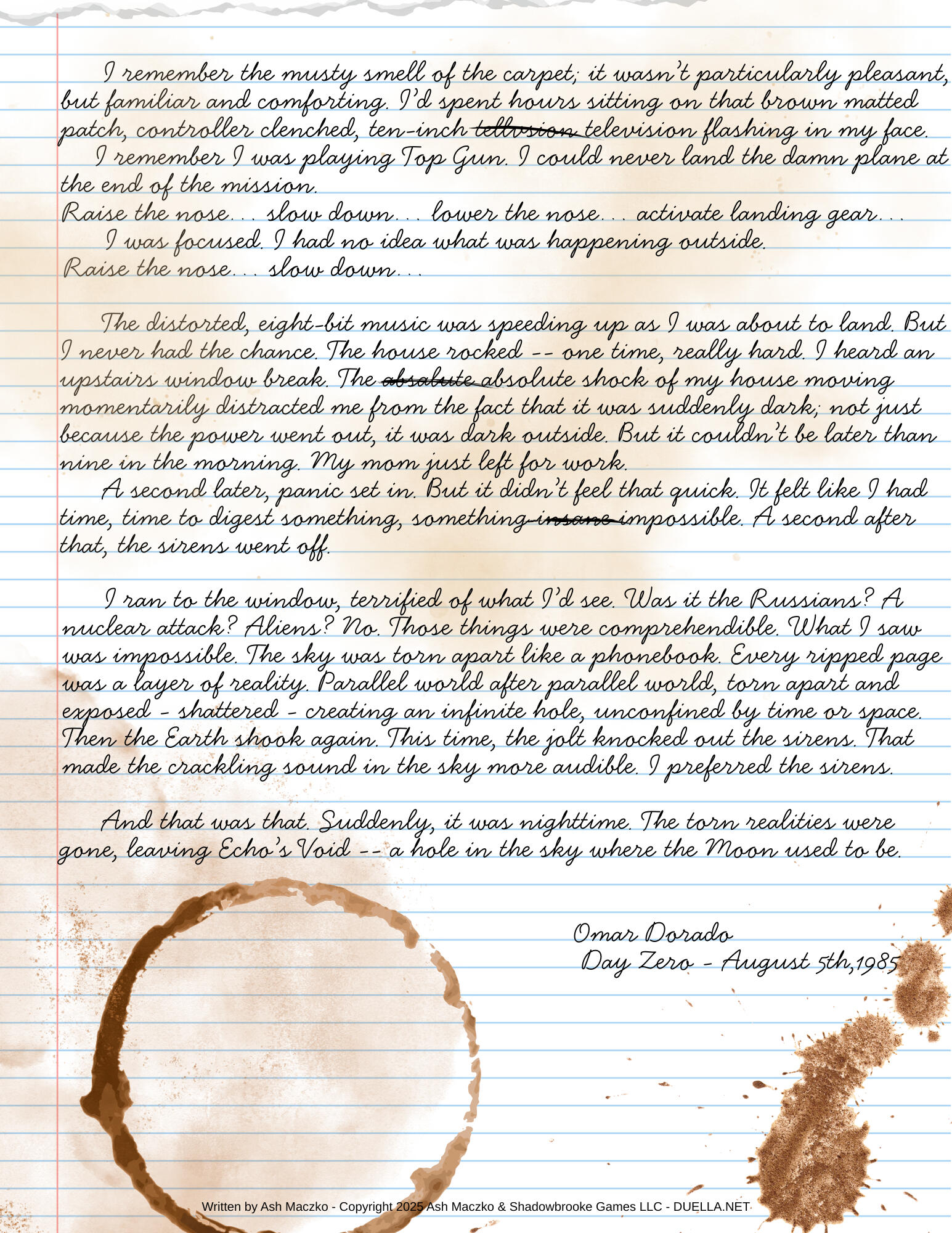 I remember the musty smell of the carpet; it wasn't particularly pleasant, but familiar and comforting. I'd spent hours sitting on that brown matted patch, controller clenched, ten-inch tellvsion television flashing in my face.

I remember I was playing Top Gun. I could never land the damn plane at the end of the mission.

Raise the nose... slow down... lower the nose... activate landing gear...

I was focused. I had no idea what was happening outside.

Raise the nose... slow down...

The distorted, eight-bit music was speeding up as I was about to land. But I never had the chance. The house rocked -- one time, really hard. I heard an upstairs window break. The absalute absolute shock of my house moving momentarily distracted me from the fact that it was suddenly dark; not just because the power went out, it was dark outside. But it couldn't be later than nine in the morning. My mom just left for work.

A second later, panic set in. But it didn't feel that quick. It felt like I had time, time to digest something, something insane impossible. A second after that, the sirens went off.

I ran to the window, terrified of what I'd see. Was it the Russians? A nuclear attack? Aliens? No. Those things were comprehendible. What I saw was impossible. The sky was torn apart like a phonebook. Every ripped page was a layer of reality. Parallel world after parallel world, torn apart and exposed - shattered - creating an infinite hole, unconfined by time or space. Then the Earth shook again. This time, the jolt knocked out the sirens. That made the crackling sound in the sky more audible. I preferred the sirens.

And that was that. Suddenly, it was nighttime. The torn realities were gone, leaving Echo's Void -- a hole in the sky where the Moon used to be.

Omar Dorado
Day Zero - August 5th,1985

Written by Ash Maczko - Copyright 2025 Ash Maczko & Shadowbrooke Games LLC - DUELLA.NET